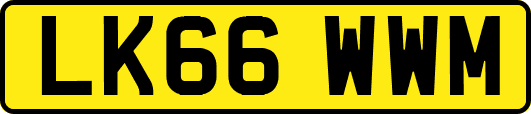 LK66 WWM